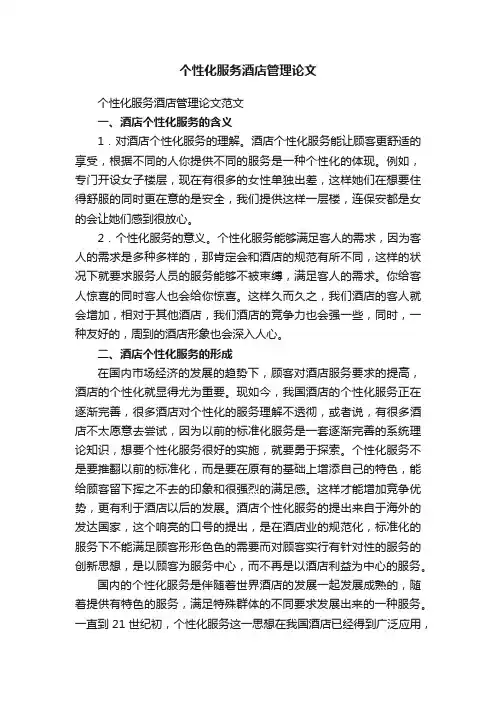 个性化服务酒店管理论文

个性化服务酒店管理论文范文

一、酒店个性化服务的含义

1．对酒店个性化服务的理解。酒店个性化服务能让顾客更舒适的享受，根据不同的人你提供不同的服务是一种个性化的体现。例如，专门开设女子楼层，现在有很多的女性单独出差，这样她们在想要住得舒服的同时更在意的是安全，我们提供这样一层楼，连保安都是女的会让她们感到很放心。

2．个性化服务的意义。个性化服务能够满足客人的需求，因为客人的需求是多种多样的，那肯定会和酒店的规范有所不同，这样的状况下就要求服务人员的服务能够不被束缚，满足客人的需求。你给客人惊喜的同时客人也会给你惊喜。这样久而久之，我们酒店的客人就会增加，相对于其他酒店，我们酒店的竞争力也会强一些，同时，一种友好的，周到的酒店形象也会深入人心。

二、酒店个性化服务的形成

在国内市场经济的发展的趋势下，顾客对酒店服务要求的提高，酒店的个性化就显得尤为重要。现如今，我国酒店的个性化服务正在逐渐完善，很多酒店对个性化的服务理解不透彻，或者说，有很多酒店不太愿意去尝试，因为以前的标准化服务是一套逐渐完善的系统理论知识，想要个性化服务很好的实施，就要勇于探索。个性化服务不是要推翻以前的标准化，而是要在原有的基础上增添自己的特色，能给顾客留下挥之不去的印象和很强烈的满足感。这样才能增加竞争优势，更有利于酒店以后的发展。酒店个性化服务的提出来自于海外的发达国家，这个响亮的口号的提出，是在酒店业的规范化，标准化的服务下不能满足顾客形形色色的需要而对顾客实行有针对性的服务的创新思想，是以顾客为服务中心，而不再是以酒店利益为中心的服务。

国内的个性化服务是伴随着世界酒店的发展一起发展成熟的，随着提供有特色的服务，满足特殊群体的不同要求发展出来的一种服务。一直到 21 世纪初，个性化服务这一思想在我国酒店已经得到广泛应用，